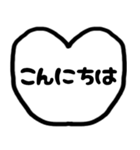 こんにちは